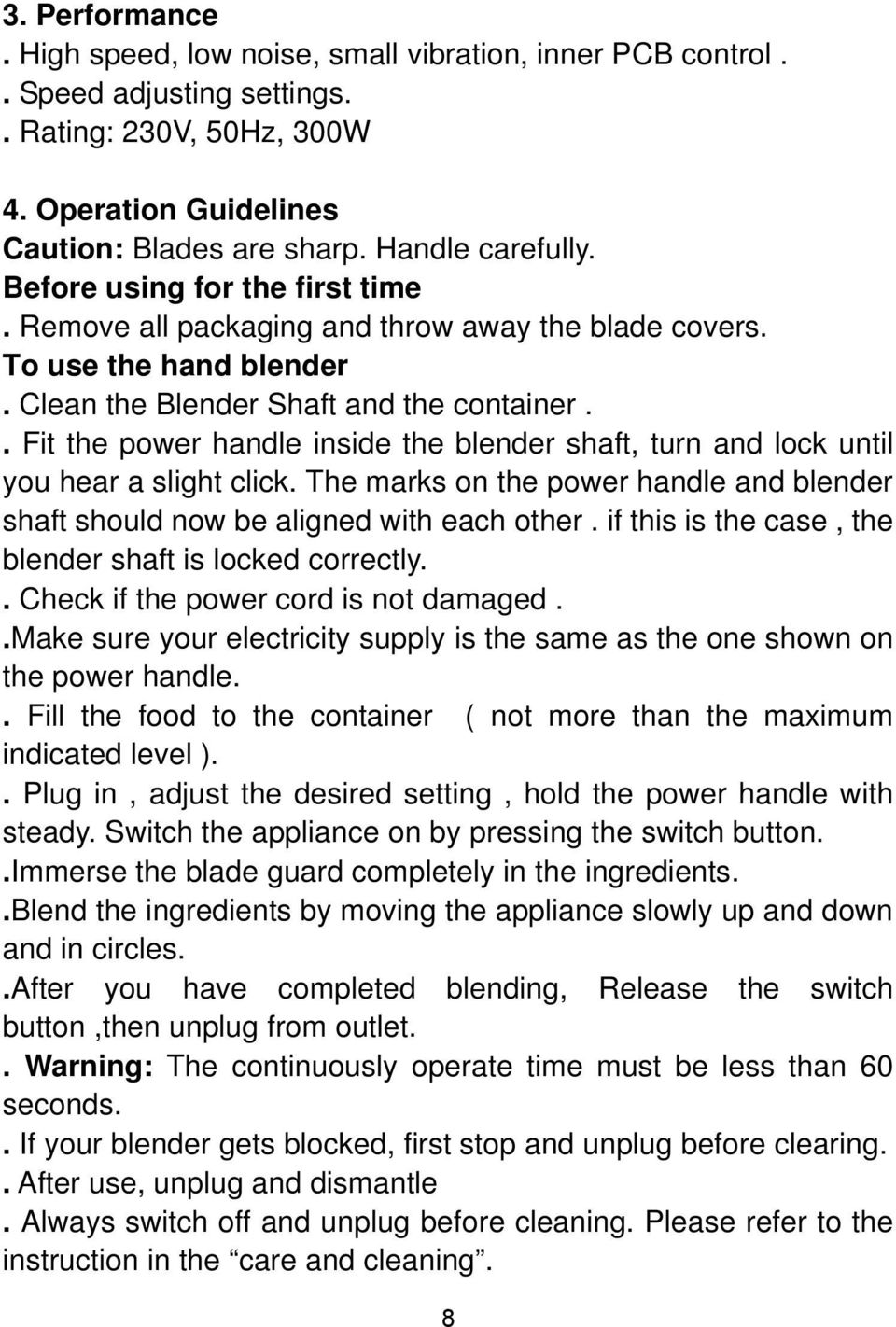 3. Performance
. High speed, low noise, small vibration, inner PCB control .
. Speed adjusting settings.
. Rating: 230V, 50Hz, 300W

4. Operation Guidelines
Caution: Blades are sharp. Handle carefully.
Before using for the first time
. Remove all packaging and throw away the blade covers.
To use the hand blender
. Clean the Blender Shaft and the container .
. Fit the power handle inside the blender shaft, turn and lock until you hear a slight click. The marks on the power handle and blender shaft should now be aligned with each other . if this is the case , the blender shaft is locked correctly.
. Check if the power cord is not damaged .
.Make sure your electricity supply is the same as the one shown on the power handle.
. Fill the food to the container ( not more than the maximum indicated level ).
. Plug in , adjust the desired setting , hold the power handle with steady. Switch the appliance on by pressing the switch button.
.Immerse the blade guard completely in the ingredients.
.Blend the ingredients by moving the appliance slowly up and down and in circles.
.After you have completed blending, Release the switch button ,then unplug from outlet.
. Warning: The continuously operate time must be less than 60 seconds.
. If your blender gets blocked, first stop and unplug before clearing.
. After use, unplug and dismantle
. Always switch off and unplug before cleaning. Please refer to the instruction in the “care and cleaning”.

8